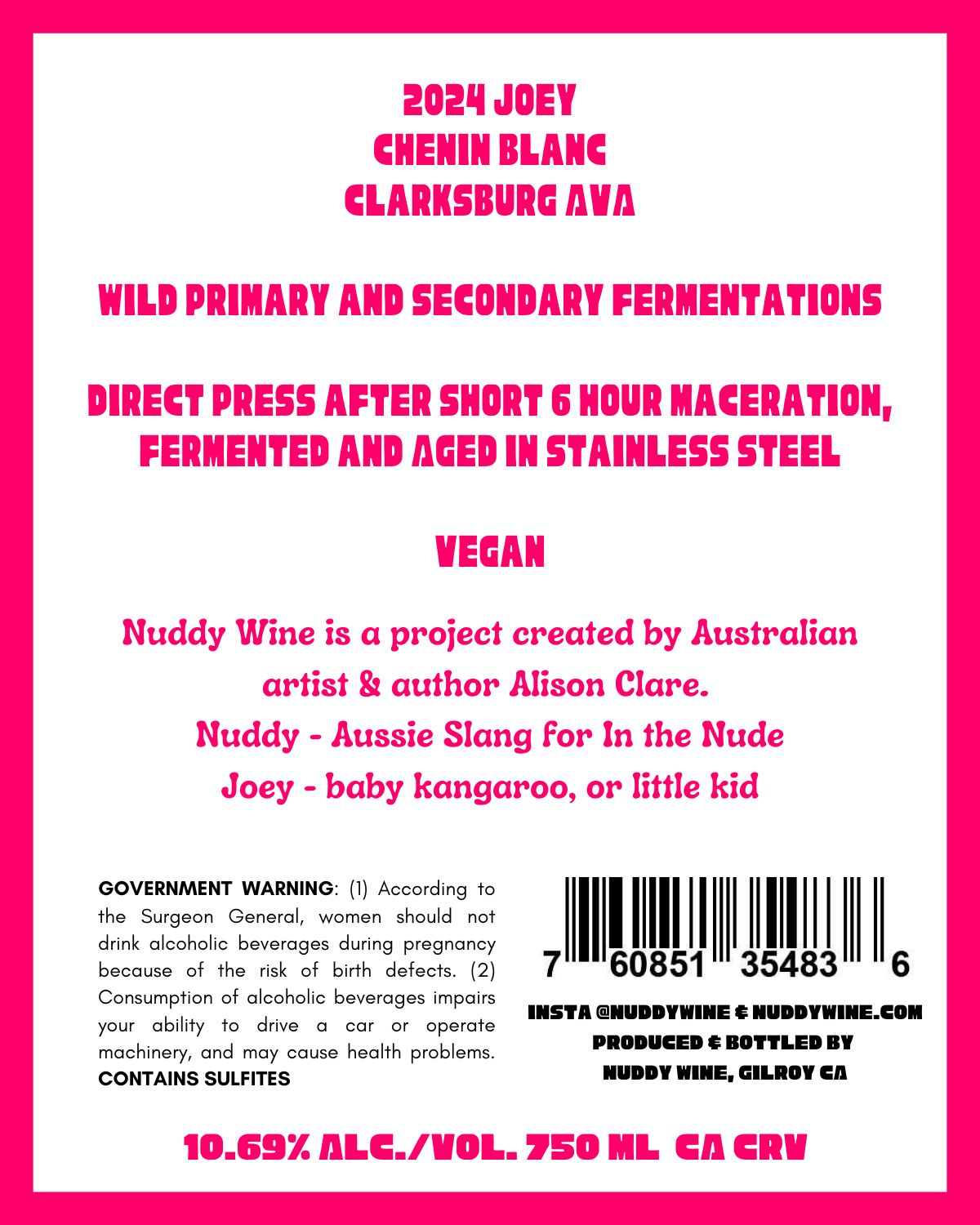 2024 JOEY
CHENIN BLANC
CLARKSBURG AVA

WILD PRIMARY AND SECONDARY FERMENTATIONS

DIRECT PRESS AFTER SHORT 6 HOUR MACERATION, FERMENTED AND AGED IN STAINLESS STEEL

VEGAN

Nuddy Wine is a project created by Australian artist & author Alison Clare.
Nuddy - Aussie Slang for In the Nude
Joey - baby kangaroo, or little kid

GOVERNMENT WARNING: (1) According to the Surgeon General, women should not drink alcoholic beverages during pregnancy because of the risk of birth defects. (2) Consumption of alcoholic beverages impairs your ability to drive a car or operate machinery, and may cause health problems. CONTAINS SULFITES

7 60851 35483 6

INSTA @NUDDYWINE & NUDDYWINE.COM
PRODUCED & BOTTLED BY
NUDDY WINE, GILROY CA

10.69% ALC./VOL. 750 ML CA CRV